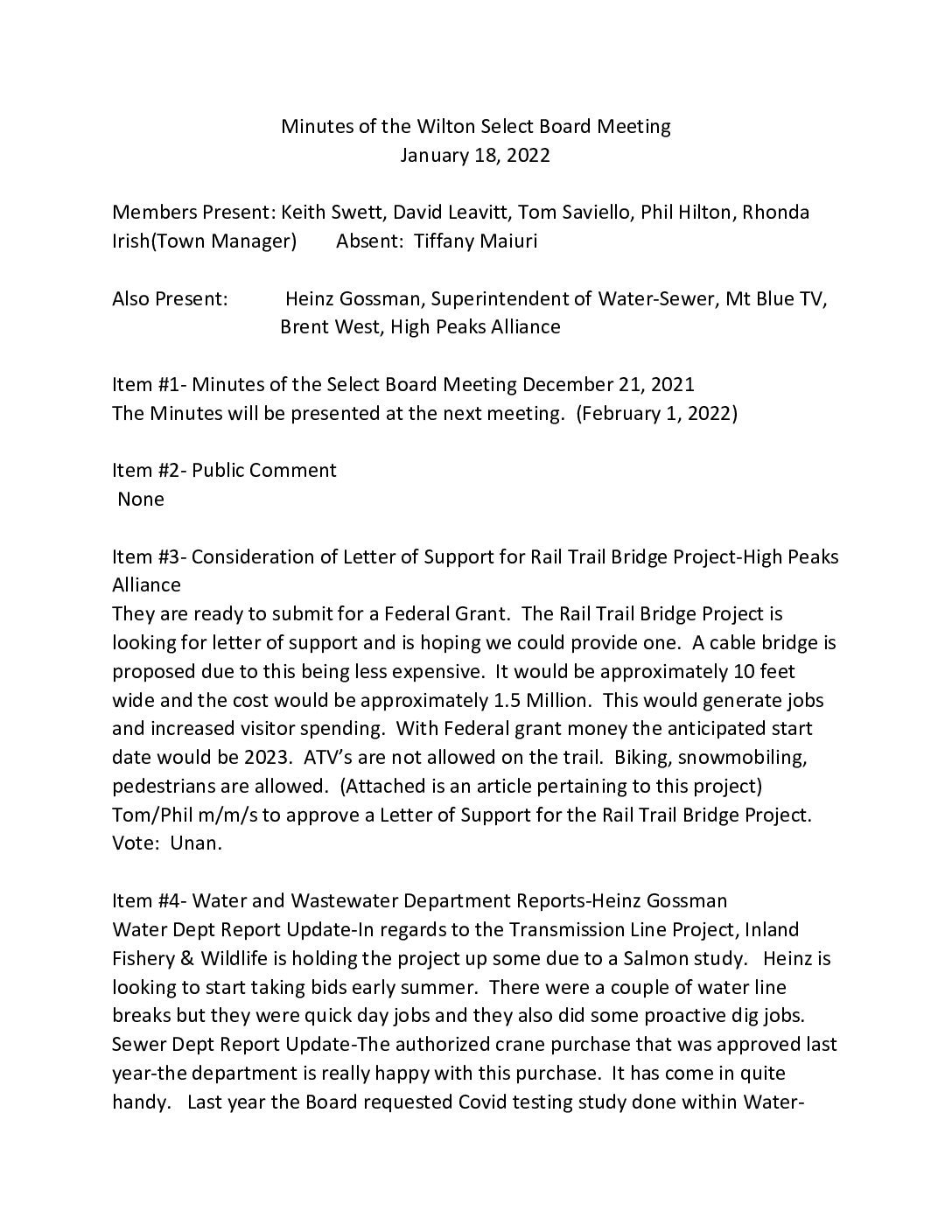 Minutes of the Wilton Select Board Meeting
January 18, 2022

Members Present: Keith Swett, David Leavitt, Tom Saviello, Phil Hilton, Rhonda Irish(Town Manager)    Absent: Tiffany Maiuri

Also Present:    Heinz Gossman, Superintendent of Water-Sewer, Mt Blue TV, Brent West, High Peaks Alliance

Item #1- Minutes of the Select Board Meeting December 21, 2021
The Minutes will be presented at the next meeting. (February 1, 2022)

Item #2- Public Comment
None

Item #3- Consideration of Letter of Support for Rail Trail Bridge Project-High Peaks Alliance
They are ready to submit for a Federal Grant. The Rail Trail Bridge Project is looking for letter of support and is hoping we could provide one. A cable bridge is proposed due to this being less expensive. It would be approximately 10 feet wide and the cost would be approximately 1.5 Million. This would generate jobs and increased visitor spending. With Federal grant money the anticipated start date would be 2023. ATV's are not allowed on the trail. Biking, snowmobiling, pedestrians are allowed. (Attached is an article pertaining to this project)
Tom/Phil m/m/s to approve a Letter of Support for the Rail Trail Bridge Project.
Vote: Unan.

Item #4- Water and Wastewater Department Reports-Heinz Gossman
Water Dept Report Update-In regards to the Transmission Line Project, Inland Fishery & Wildlife is holding the project up some due to a Salmon study. Heinz is looking to start taking bids early summer. There were a couple of water line breaks but they were quick day jobs and they also did some proactive dig jobs.
Sewer Dept Report Update-The authorized crane purchase that was approved last year-the department is really happy with this purchase. It has come in quite handy. Last year the Board requested Covid testing study done within Water-